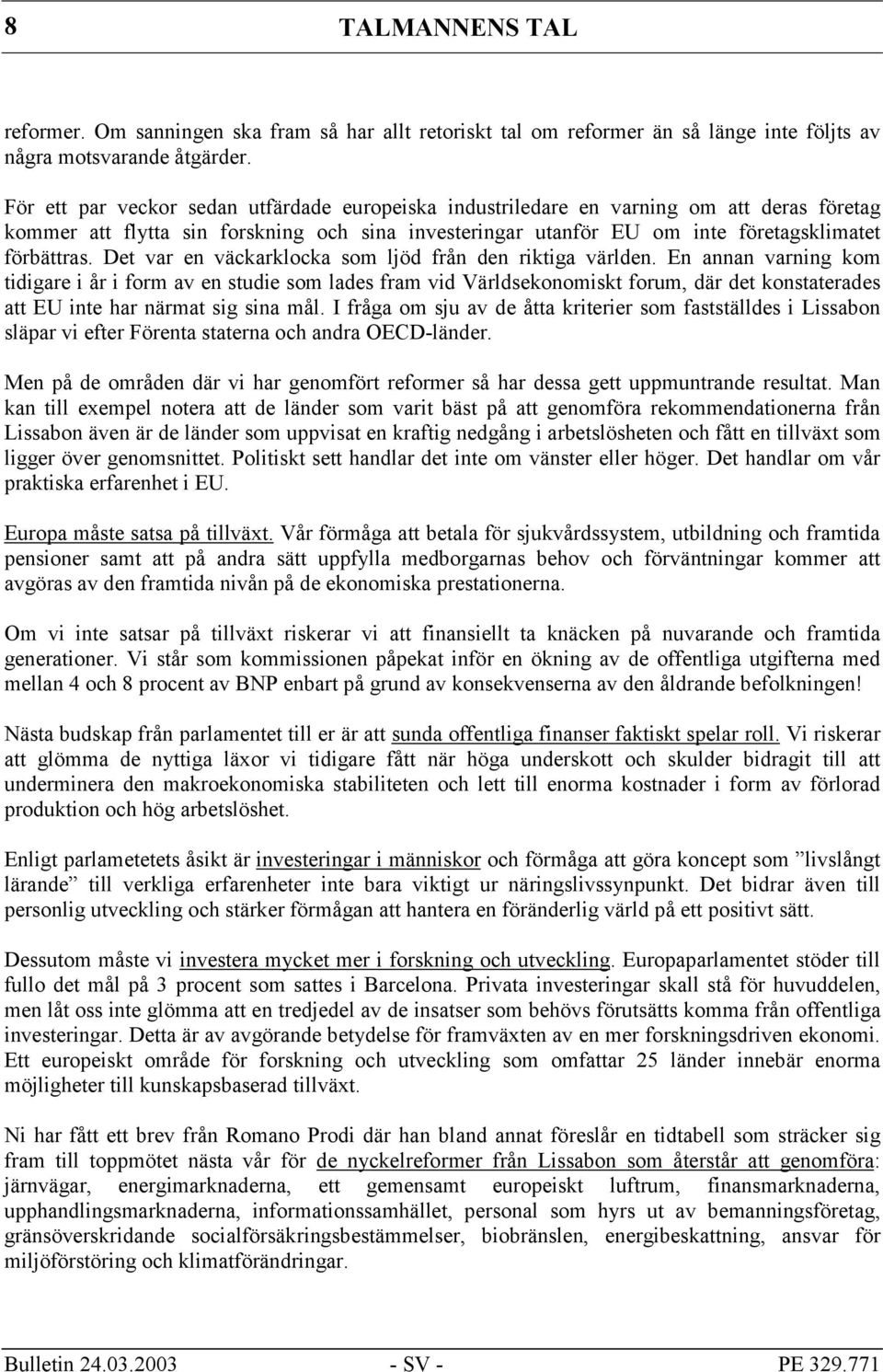 8 TALMANNENS TAL

reformer. Om sanningen ska fram så har allt retoriskt tal om reformer än så länge inte följts av några motsvarande åtgärder.

För ett par veckor sedan utfärdade europeiska industriledare en varning om att deras företag kommer att flytta sin forskning och sina investeringar utanför EU om inte företagsklimatet förbättras. Det var en väckarklocka som ljöd från den riktiga världen. En annan varning kom tidigare i år i form av en studie som lades fram vid Världsekonomiskt forum, där det konstaterades att EU inte har närmat sig sina mål. I fråga om sju av de åtta kriterier som fastställdes i Lissabon släpar vi efter Förenta staterna och andra OECD-länder.

Men på de områden där vi har genomfört reformer så har dessa gett uppmuntrande resultat. Man kan till exempel notera att de länder som varit bäst på att genomföra rekommendationerna från Lissabon även är de länder som uppvisat en kraftig nedgång i arbetslösheten och fått en tillväxt som ligger över genomsnittet. Politiskt sett handlar det inte om vänster eller höger. Det handlar om vår praktiska erfarenhet i EU.

Europa måste satsa på tillväxt. Vår förmåga att betala för sjukvårdssystem, utbildning och framtida pensioner samt att på andra sätt uppfylla medborgarnas behov och förväntningar kommer att avgöras av den framtida nivån på de ekonomiska prestationerna.

Om vi inte satsar på tillväxt riskerar vi att finansiellt ta knäcken på nuvarande och framtida generationer. Vi står som kommissionen påpekat inför en ökning av de offentliga utgifterna med mellan 4 och 8 procent av BNP enbart på grund av konsekvenserna av den åldrande befolkningen!

Nästa budskap från parlamentet till er är att sunda offentliga finanser faktiskt spelar roll. Vi riskerar att glömma de nyttiga läxor vi tidigare fått när höga underskott och skulder bidragit till att underminera den makroekonomiska stabiliteten och lett till enorma kostnader i form av förlorad produktion och hög arbetslöshet.

Enligt parlametetets åsikt är investeringar i människor och förmåga att göra koncept som ”livslångt lärande” till verkliga erfarenheter inte bara viktigt ur näringslivssynpunkt. Det bidrar även till personlig utveckling och stärker förmågan att hantera en föränderlig värld på ett positivt sätt.

Dessutom måste vi investera mycket mer i forskning och utveckling. Europaparlamentet stöder till fullo det mål på 3 procent som sattes i Barcelona. Privata investeringar skall stå för huvuddelen, men låt oss inte glömma att en tredjedel av de insatser som behövs förutsätts komma från offentliga investeringar. Detta är av avgörande betydelse för framväxten av en mer forskningsdriven ekonomi. Ett europeiskt område för forskning och utveckling som omfattar 25 länder innebär enorma möjligheter till kunskapsbaserad tillväxt.

Ni har fått ett brev från Romano Prodi där han bland annat föreslår en tidtabell som sträcker sig fram till toppmötet nästa vår för de nyckelreformer från Lissabon som återstår att genomföra: järnvägar, energimarknaderna, ett gemensamt europeiskt luftrum, finansmarknaderna, upphandlingsmarknaderna, informationssamhället, personal som hyrs ut av bemanningsföretag, gränsöverskridande socialförsäkringsbestämmelser, biobränslen, energibeskattning, ansvar för miljöförstöring och klimatförändringar.

Bulletin 24.03.2003 - SV - PE 329.771